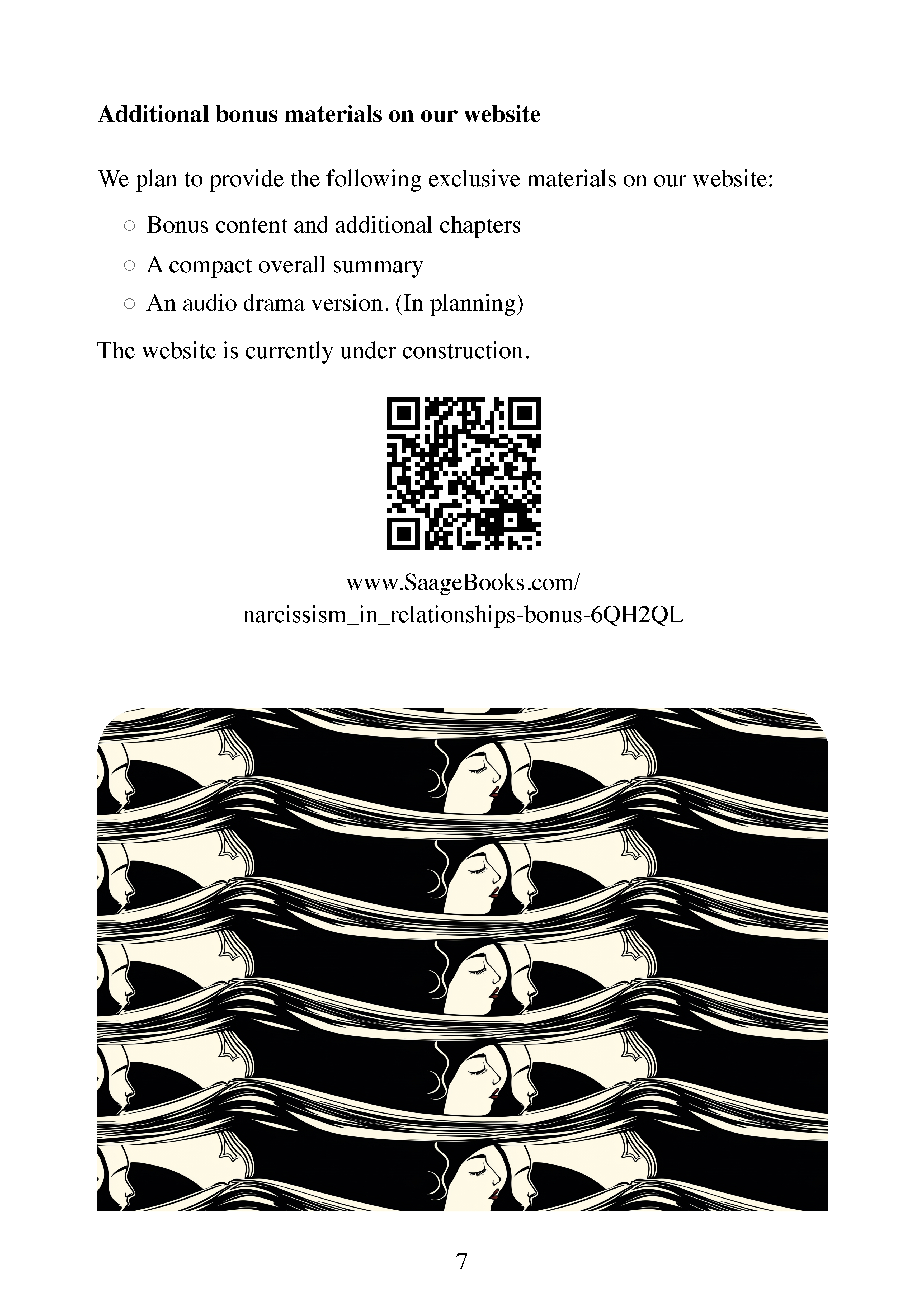 **Additional bonus materials on our website**

We plan to provide the following exclusive materials on our website:

○ Bonus content and additional chapters
○ A compact overall summary
○ An audio drama version. (In planning)

The website is currently under construction.

www.SaageBooks.com/
narcissism_in_relationships-bonus-6QH2QL

7